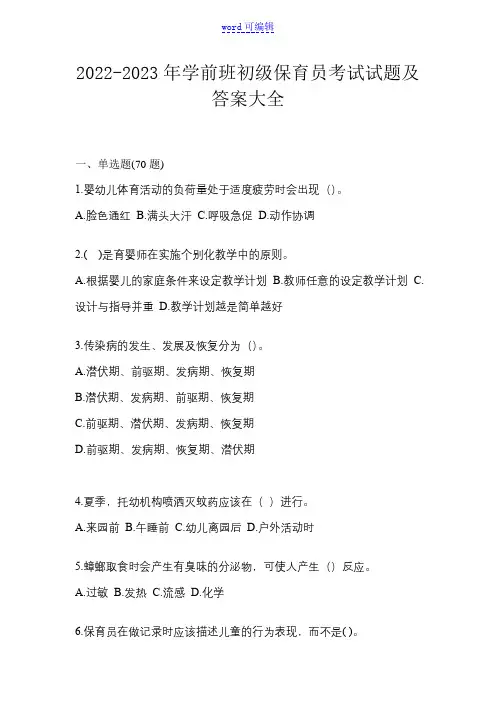 word 可编辑

2022-2023 年学前班初级保育员考试试题及答案大全

一、单选题(70 题)

1.婴幼儿体育活动的负荷量处于适度疲劳时会出现（）。

A.脸色通红 B.满头大汗 C.呼吸急促 D.动作协调

2.(　)是育婴师在实施个别化教学中的原则。

A.根据婴儿的家庭条件来设定教学计划 B.教师任意的设定教学计划 C.设计与指导并重 D.教学计划越是简单越好

3.传染病的发生、发展及恢复分为（）。

A.潜伏期、前驱期、发病期、恢复期

B.潜伏期、发病期、前驱期、恢复期

C.前驱期、潜伏期、发病期、恢复期

D.前驱期、发病期、恢复期、潜伏期

4.夏季，托幼机构喷洒灭蚊药应该在（ ）进行。

A.来园前 B.午睡前 C.幼儿离园后 D.户外活动时

5.蟑螂取食时会产生有臭味的分泌物，可使人产生（）反应。

A.过敏 B.发热 C.流感 D.化学

6.保育员在做记录时应该描述儿童的行为表现，而不是()。